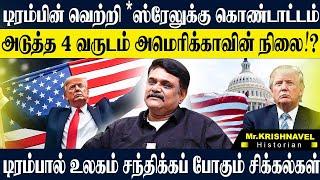 டிரம்பின் வெற்றி *ஸ்ரேலுக்கு கொண்டாட்டம்

அடுத்த 4 வருடம் அமெரிக்காவின் நிலை!?

Mr.KRISHNAVEL
Historian

டிரம்பால் உலகம் சந்திக்கப் போகும் சிக்கல்கள்